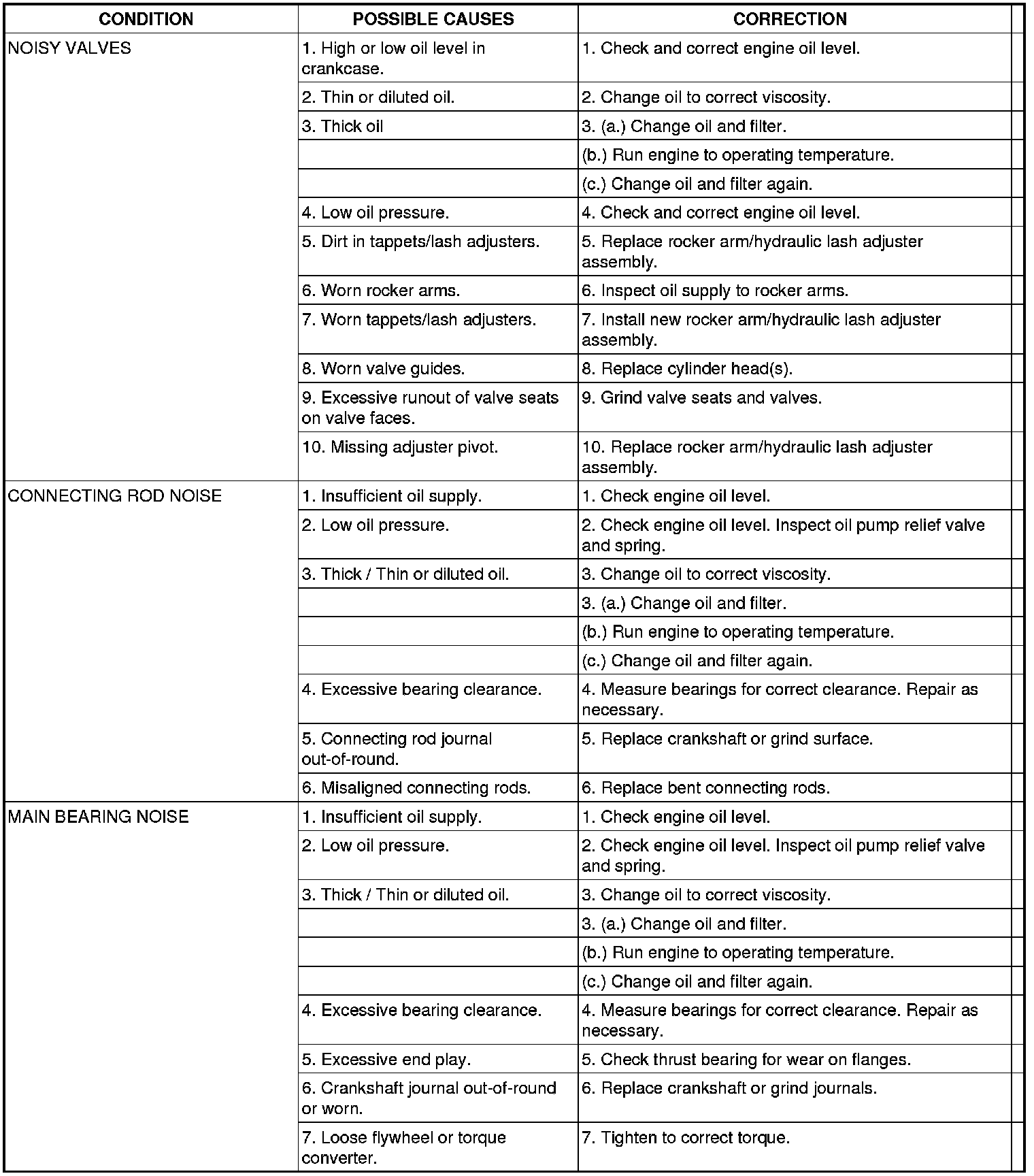 | CONDITION | POSSIBLE CAUSES | CORRECTION |
|---|---|---|
| NOISY VALVES | 1. High or low oil level in crankcase. | 1. Check and correct engine oil level. |
| | 2. Thin or diluted oil. | 2. Change oil to correct viscosity. |
| | 3. Thick oil | 3. (a.) Change oil and filter. |
| | | (b.) Run engine to operating temperature. |
| | | (c.) Change oil and filter again. |
| | 4. Low oil pressure. | 4. Check and correct engine oil level. |
| | 5. Dirt in tappets/lash adjusters. | 5. Replace rocker arm/hydraulic lash adjuster assembly. |
| | 6. Worn rocker arms. | 6. Inspect oil supply to rocker arms. |
| | 7. Worn tappets/lash adjusters. | 7. Install new rocker arm/hydraulic lash adjuster assembly. |
| | 8. Worn valve guides. | 8. Replace cylinder head(s). |
| | 9. Excessive runout of valve seats on valve faces. | 9. Grind valve seats and valves. |
| | 10. Missing adjuster pivot. | 10. Replace rocker arm/hydraulic lash adjuster assembly. |
| CONNECTING ROD NOISE | 1. Insufficient oil supply. | 1. Check engine oil level. |
| | 2. Low oil pressure. | 2. Check engine oil level. Inspect oil pump relief valve and spring. |
| | 3. Thick / Thin or diluted oil. | 3. Change oil to correct viscosity. |
| | | 3. (a.) Change oil and filter. |
| | | (b.) Run engine to operating temperature. |
| | | (c.) Change oil and filter again. |
| | 4. Excessive bearing clearance. | 4. Measure bearings for correct clearance. Repair as necessary. |
| | 5. Connecting rod journal out-of-round. | 5. Replace crankshaft or grind surface. |
| | 6. Misaligned connecting rods. | 6. Replace bent connecting rods. |
| MAIN BEARING NOISE | 1. Insufficient oil supply. | 1. Check engine oil level. |
| | 2. Low oil pressure. | 2. Check engine oil level. Inspect oil pump relief valve and spring. |
| | 3. Thick / Thin or diluted oil. | 3. Change oil to correct viscosity. |
| | | 3. (a.) Change oil and filter. |
| | | (b.) Run engine to operating temperature. |
| | | (c.) Change oil and filter again. |
| | 4. Excessive bearing clearance. | 4. Measure bearings for correct clearance. Repair as necessary. |
| | 5. Excessive end play. | 5. Check thrust bearing for wear on flanges. |
| | 6. Crankshaft journal out-of-round or worn. | 6. Replace crankshaft or grind journals. |
| | 7. Loose flywheel or torque converter. | 7. Tighten to correct torque. |